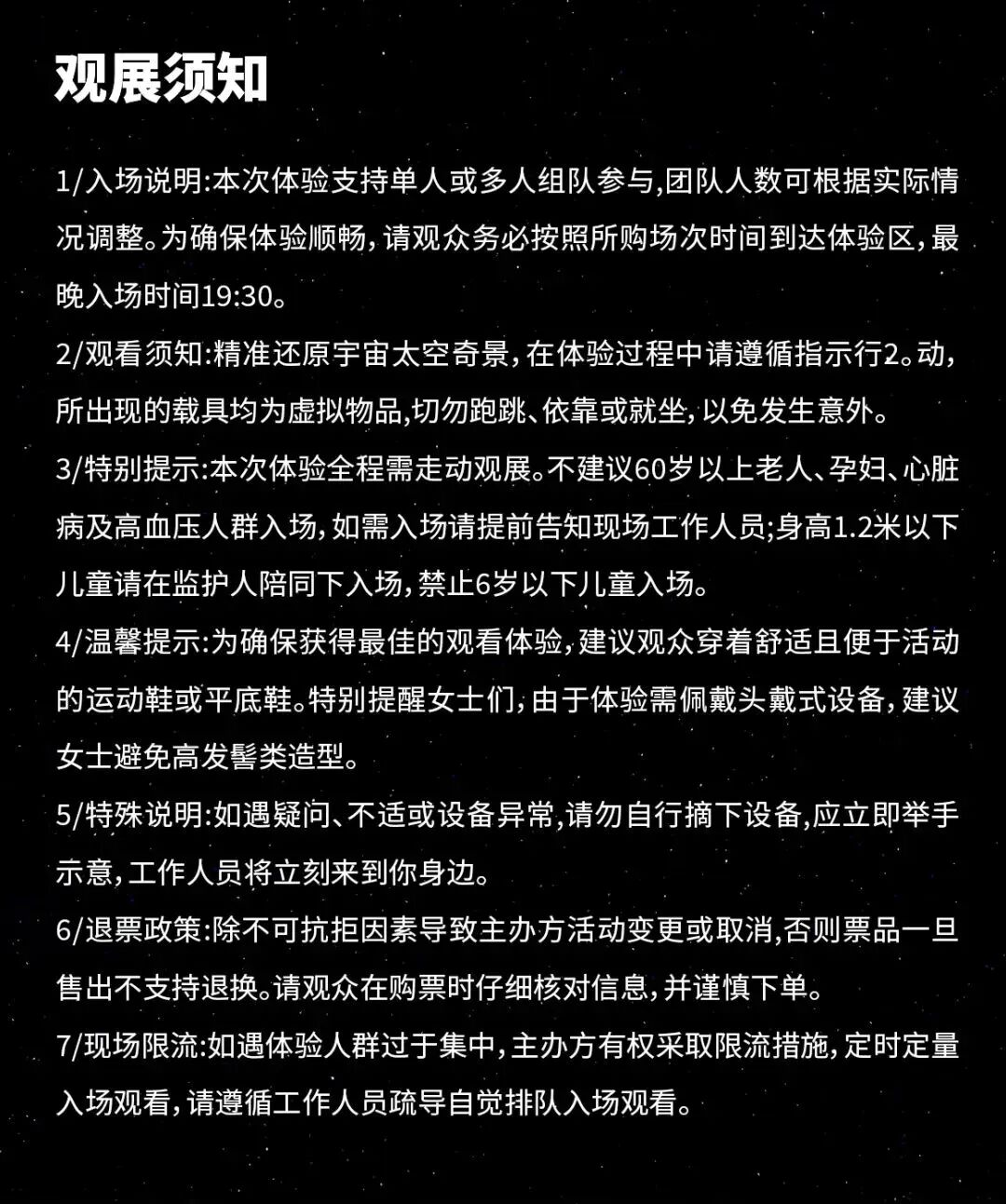 观展须知

1/入场说明:本次体验支持单人或多人组队参与,团队人数可根据实际情况调整。为确保体验顺畅，请观众务必按照所购场次时间到达体验区，最晚入场时间19:30。

2/观看须知:精准还原宇宙太空奇景，在体验过程中请遵循指示行2。动，所出现的载具均为虚拟物品,切勿跑跳、依靠或就坐，以免发生意外。

3/特别提示:本次体验全程需走动观展。不建议60岁以上老人、孕妇、心脏病及高血压人群入场，如需入场请提前告知现场工作人员;身高1.2米以下儿童请在监护人陪同下入场，禁止6岁以下儿童入场。

4/温馨提示:为确保获得最佳的观看体验，建议观众穿着舒适且便于活动的运动鞋或平底鞋。特别提醒女士们，由于体验需佩戴头戴式设备，建议女士避免高发髻类造型。

5/特殊说明:如遇疑问、不适或设备异常,请勿自行摘下设备,应立即举手示意，工作人员将立刻来到你身边。

6/退票政策:除不可抗拒因素导致主办方活动变更或取消,否则票品一旦售出不支持退换。请观众在购票时仔细核对信息，并谨慎下单。

7/现场限流:如遇体验人群过于集中，主办方有权采取限流措施，定时定量入场观看，请遵循工作人员疏导自觉排队入场观看。